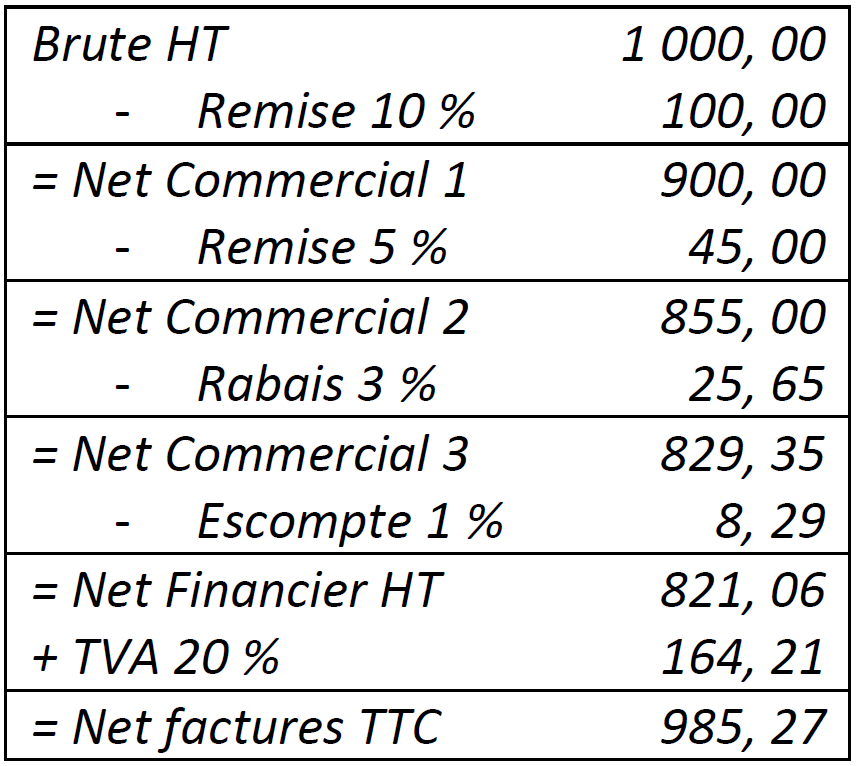 | Brute HT | 1 000, 00 |
|---|---|
| - Remise 10 % | 100, 00 |
| = Net Commercial 1 | 900, 00 |
| - Remise 5 % | 45, 00 |
| = Net Commercial 2 | 855, 00 |
| - Rabais 3 % | 25, 65 |
| = Net Commercial 3 | 829, 35 |
| - Escompte 1 % | 8, 29 |
| = Net Financier HT | 821, 06 |
| + TVA 20 % | 164, 21 |
| = Net factures TTC | 985, 27 |